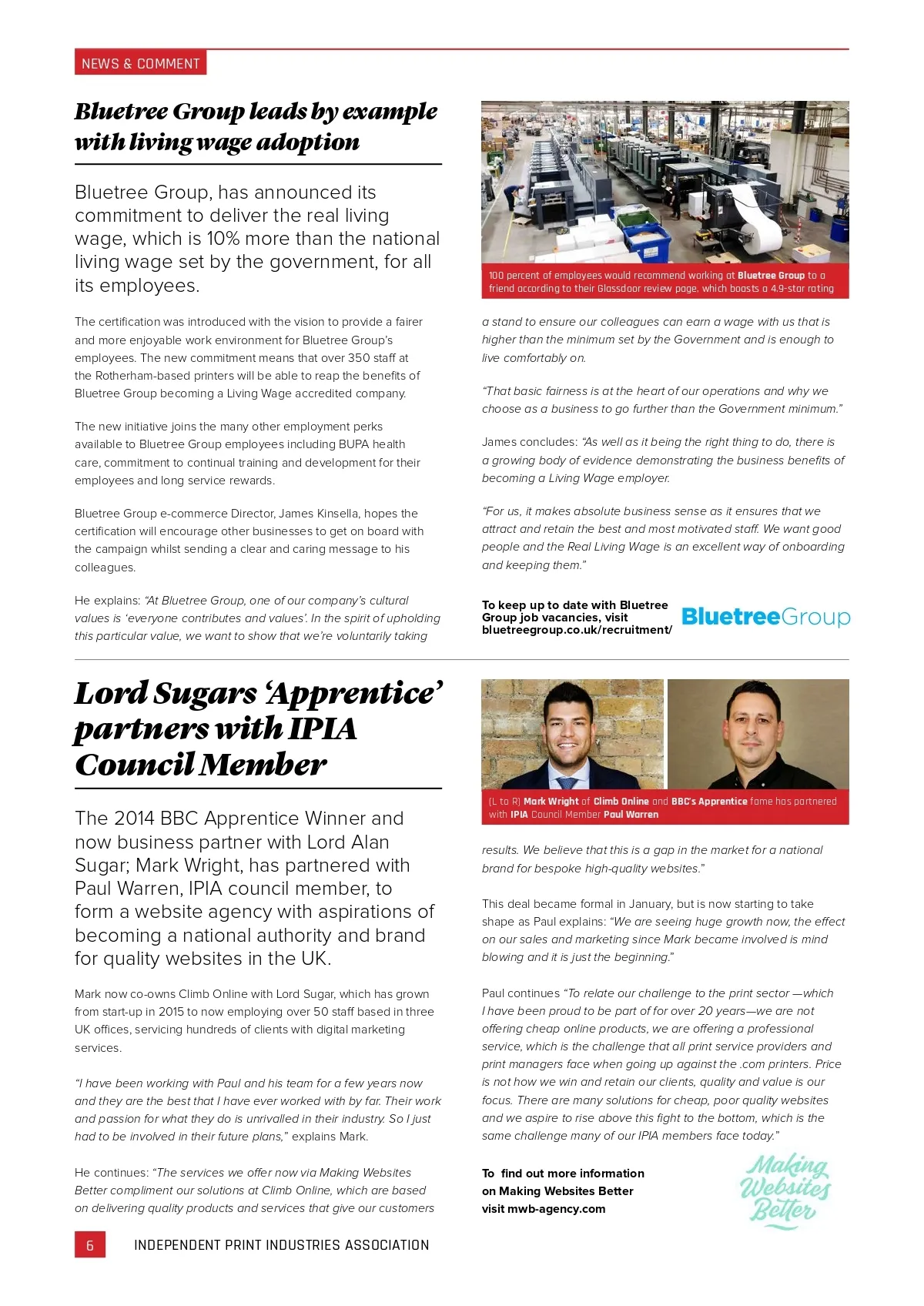 NEWS & COMMENT

Bluetree Group leads by example with living wage adoption

Bluetree Group, has announced its commitment to deliver the real living wage, which is 10% more than the national living wage set by the government, for all its employees.

The certification was introduced with the vision to provide a fairer and more enjoyable work environment for Bluetree Group's employees. The new commitment means that over 350 staff at the Rotherham-based printers will be able to reap the benefits of Bluetree Group becoming a Living Wage accredited company.

The new initiative joins the many other employment perks available to Bluetree Group employees including BUPA health care, commitment to continual training and development for their employees and long service rewards.

Bluetree Group e-commerce Director, James Kinsella, hopes the certification will encourage other businesses to get on board with the campaign whilst sending a clear and caring message to his colleagues.

He explains: "At Bluetree Group, one of our company's cultural values is 'everyone contributes and values'. In the spirit of upholding this particular value, we want to show that we're voluntarily taking

100 percent of employees would recommend working at Bluetree Group to a friend according to their Glassdoor review page, which boasts a 4.9-star rating

a stand to ensure our colleagues can earn a wage with us that is higher than the minimum set by the Government and is enough to live comfortably on.

"That basic fairness is at the heart of our operations and why we choose as a business to go further than the Government minimum."

James concludes: "As well as it being the right thing to do, there is a growing body of evidence demonstrating the business benefits of becoming a Living Wage employer.

"For us, it makes absolute business sense as it ensures that we attract and retain the best and most motivated staff. We want good people and the Real Living Wage is an excellent way of onboarding and keeping them."

To keep up to date with Bluetree Group job vacancies, visit bluetreegroup.co.uk/recruitment/

BluetreeGroup

Lord Sugars 'Apprentice' partners with IPIA Council Member

The 2014 BBC Apprentice Winner and now business partner with Lord Alan Sugar; Mark Wright, has partnered with Paul Warren, IPIA council member, to form a website agency with aspirations of becoming a national authority and brand for quality websites in the UK.

Mark now co-owns Climb Online with Lord Sugar, which has grown from start-up in 2015 to now employing over 50 staff based in three UK offices, servicing hundreds of clients with digital marketing services.

"I have been working with Paul and his team for a few years now and they are the best that I have ever worked with by far. Their work and passion for what they do is unrivalled in their industry. So I just had to be involved in their future plans," explains Mark.

He continues: "The services we offer now via Making Websites Better compliment our solutions at Climb Online, which are based on delivering quality products and services that give our customers

(L to R) Mark Wright of Climb Online and BBC's Apprentice fame has partnered with IPIA Council Member Paul Warren

results. We believe that this is a gap in the market for a national brand for bespoke high-quality websites."

This deal became formal in January, but is now starting to take shape as Paul explains: "We are seeing huge growth now, the effect on our sales and marketing since Mark became involved is mind blowing and it is just the beginning."

Paul continues "To relate our challenge to the print sector —which I have been proud to be part of for over 20 years—we are not offering cheap online products, we are offering a professional service, which is the challenge that all print service providers and print managers face when going up against the .com printers. Price is not how we win and retain our clients, quality and value is our focus. There are many solutions for cheap, poor quality websites and we aspire to rise above this fight to the bottom, which is the same challenge many of our IPIA members face today."

To find out more information on Making Websites Better visit mwb-agency.com

Making Websites Better

6 INDEPENDENT PRINT INDUSTRIES ASSOCIATION